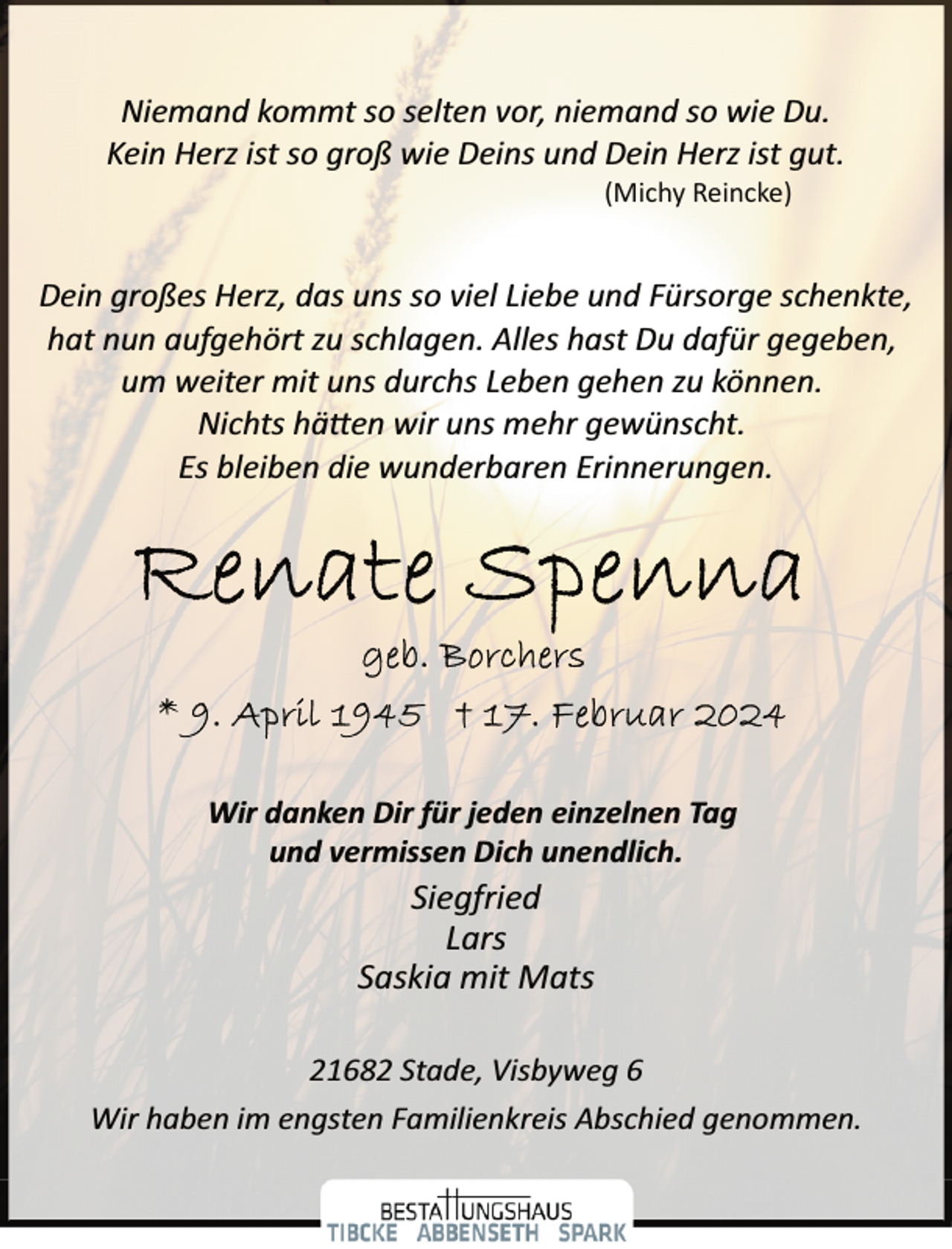 Niemand kommt so selten vor, niemand so wie Du.
Kein Herz ist so groß wie Deins und Dein Herz ist gut.
(Michy Reincke)

Dein großes Herz, das uns so viel Liebe und Fürsorge schenkte, hat nun aufgehört zu schlagen. Alles hast Du dafür gegeben, um weiter mit uns durchs Leben gehen zu können. Nichts hätten wir uns mehr gewünscht. Es bleiben die wunderbaren Erinnerungen.

Renate Spenna

geb. Borchers

* 9. April 1945 † 17. Februar 2024

Wir danken Dir für jeden einzelnen Tag und vermissen Dich unendlich.

Siegfried
Lars
Saskia mit Mats

21682 Stade, Visbyweg 6

Wir haben im engsten Familienkreis Abschied genommen.

BESTATTUNGSHAUS
TIBCKE ABBENSETH SPARK